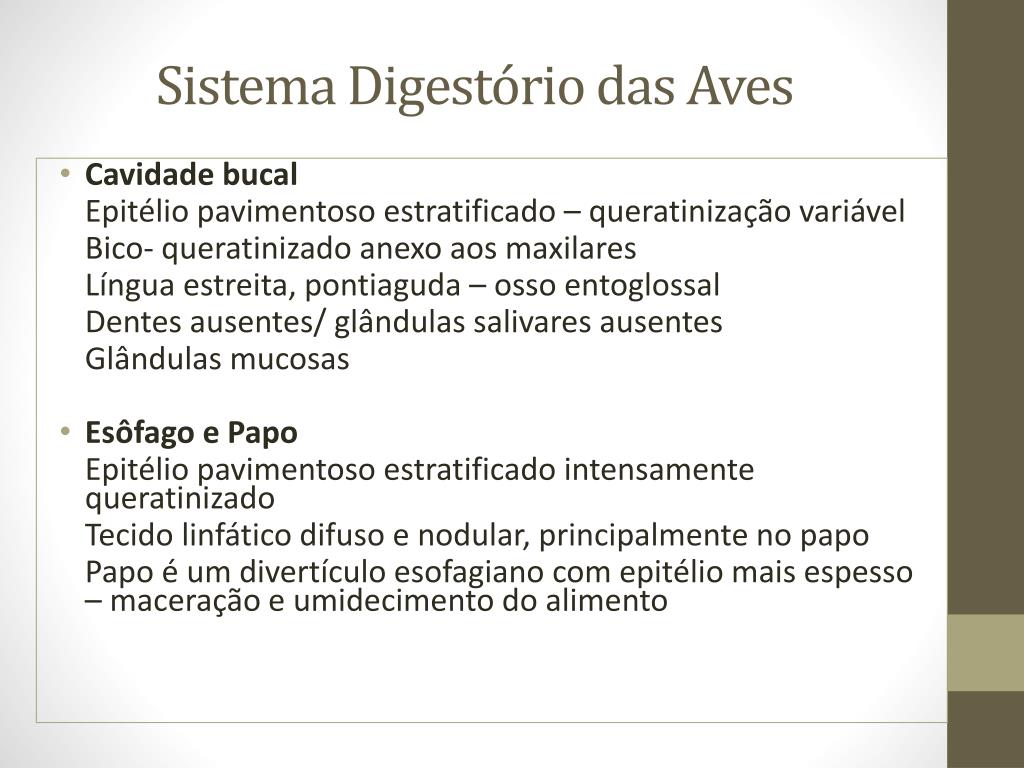 Sistema Digestório das Aves

• **Cavidade bucal**
Epitélio pavimentoso estratificado – queratinização variável
Bico- queratinizado anexo aos maxilares
Língua estreita, pontiaguda – osso entoglossal
Dentes ausentes/ glândulas salivares ausentes
Glândulas mucosas

• **Esôfago e Papo**
Epitélio pavimentoso estratificado intensamente queratinizado
Tecido linfático difuso e nodular, principalmente no papo
Papo é um divertículo esofagiano com epitélio mais espesso – maceração e umidecimento do alimento